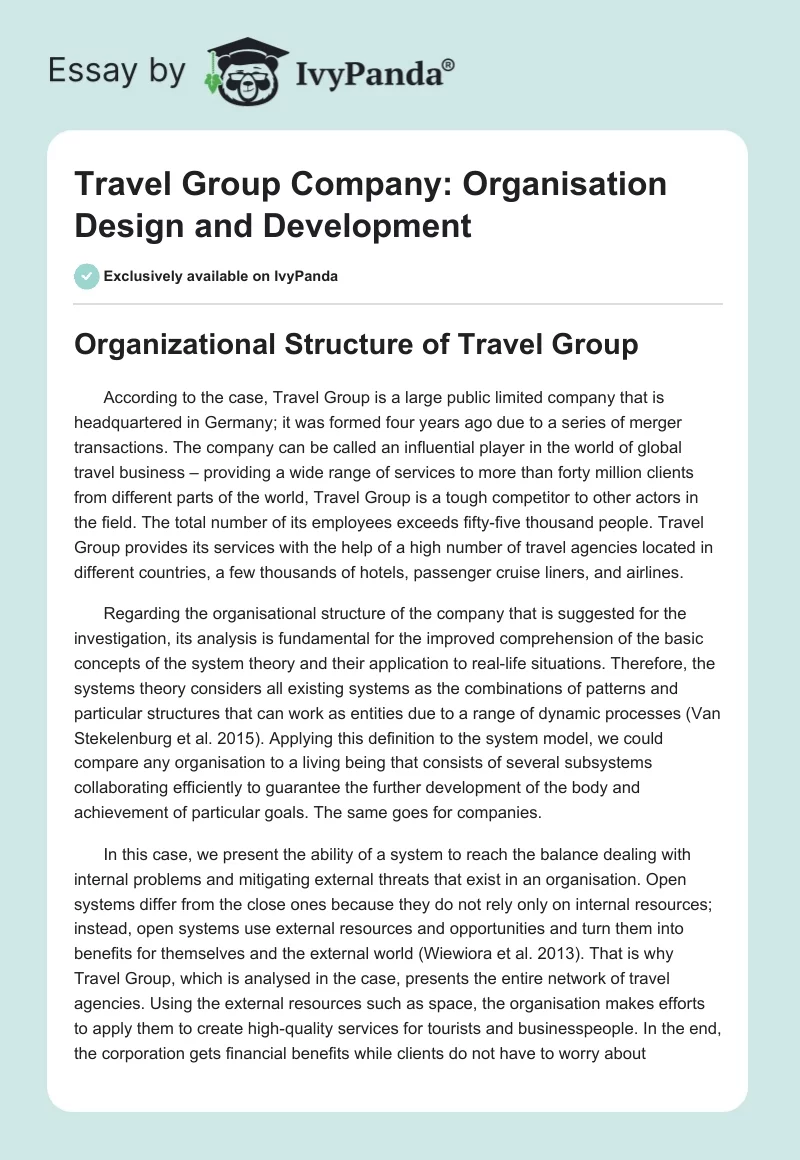 Essay by IvyPanda®

Travel Group Company: Organisation Design and Development

Exclusively available on IvyPanda

Organizational Structure of Travel Group

According to the case, Travel Group is a large public limited company that is headquartered in Germany; it was formed four years ago due to a series of merger transactions. The company can be called an influential player in the world of global travel business – providing a wide range of services to more than forty million clients from different parts of the world, Travel Group is a tough competitor to other actors in the field. The total number of its employees exceeds fifty-five thousand people. Travel Group provides its services with the help of a high number of travel agencies located in different countries, a few thousands of hotels, passenger cruise liners, and airlines.

Regarding the organisational structure of the company that is suggested for the investigation, its analysis is fundamental for the improved comprehension of the basic concepts of the system theory and their application to real-life situations. Therefore, the systems theory considers all existing systems as the combinations of patterns and particular structures that can work as entities due to a range of dynamic processes (Van Stekelenburg et al. 2015). Applying this definition to the system model, we could compare any organisation to a living being that consists of several subsystems collaborating efficiently to guarantee the further development of the body and achievement of particular goals. The same goes for companies.

In this case, we present the ability of a system to reach the balance dealing with internal problems and mitigating external threats that exist in an organisation. Open systems differ from the close ones because they do not rely only on internal resources; instead, open systems use external resources and opportunities and turn them into benefits for themselves and the external world (Wiewiora et al. 2013). That is why Travel Group, which is analysed in the case, presents the entire network of travel agencies. Using the external resources such as space, the organisation makes efforts to apply them to create high-quality services for tourists and businesspeople. In the end, the corporation gets financial benefits while clients do not have to worry about